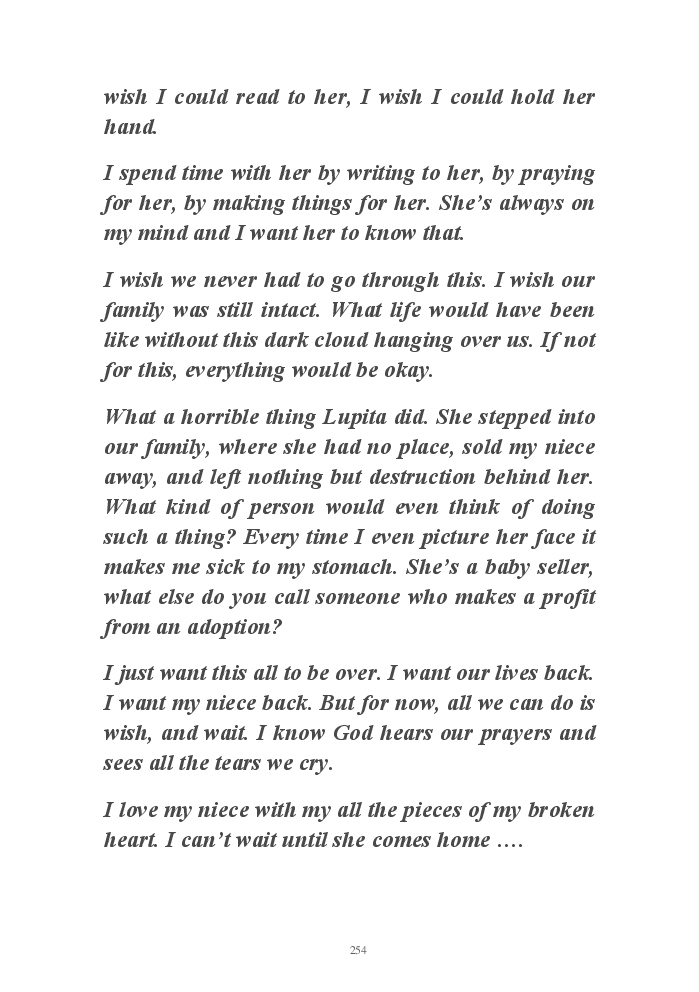 wish I could read to her, I wish I could hold her hand.

I spend time with her by writing to her, by praying for her, by making things for her. She's always on my mind and I want her to know that.

I wish we never had to go through this. I wish our family was still intact. What life would have been like without this dark cloud hanging over us. If not for this, everything would be okay.

What a horrible thing Lupita did. She stepped into our family, where she had no place, sold my niece away, and left nothing but destruction behind her. What kind of person would even think of doing such a thing? Every time I even picture her face it makes me sick to my stomach. She's a baby seller, what else do you call someone who makes a profit from an adoption?

I just want this all to be over. I want our lives back. I want my niece back. But for now, all we can do is wish, and wait. I know God hears our prayers and sees all the tears we cry.

I love my niece with my all the pieces of my broken heart. I can't wait until she comes home ….

254